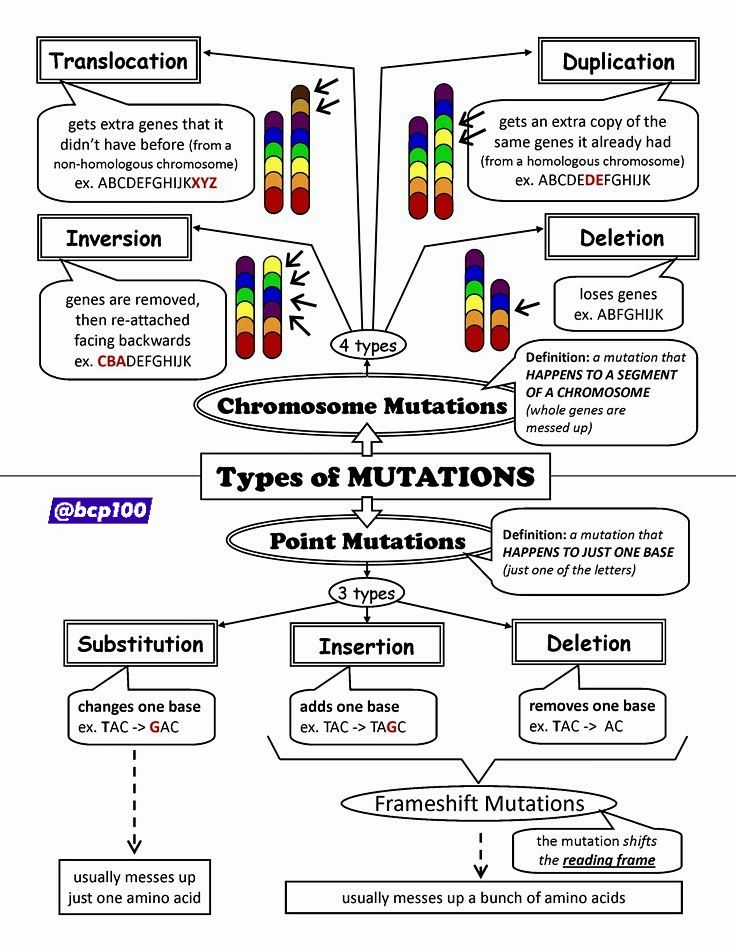 Translocation

gets extra genes that it didn't have before (from a non-homologous chromosome)
ex. ABCDEFGHIJKXYZ

Duplication

gets an extra copy of the same genes it already had (from a homologous chromosome)
ex. ABCDEDEFGHIJK

Inversion

genes are removed, then re-attached facing backwards
ex. CBADEFGHIJK

Deletion

loses genes
ex. ABFGHIJK

4 types

Chromosome Mutations

Definition: a mutation that HAPPENS TO A SEGMENT OF A CHROMOSOME (whole genes are messed up)

Types of MUTATIONS

@bcp100

Point Mutations

Definition: a mutation that HAPPENS TO JUST ONE BASE (just one of the letters)

3 types

Substitution

changes one base
ex. TAC -> GAC

Insertion

adds one base
ex. TAC -> TAGC

Deletion

removes one base
ex. TAC -> AC

Frameshift Mutations

the mutation shifts the reading frame

usually messes up just one amino acid

usually messes up a bunch of amino acids